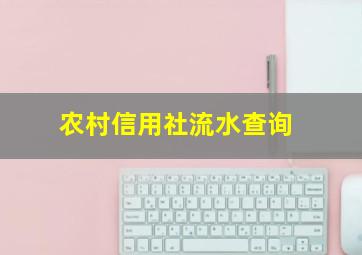 农村信用社流水查询